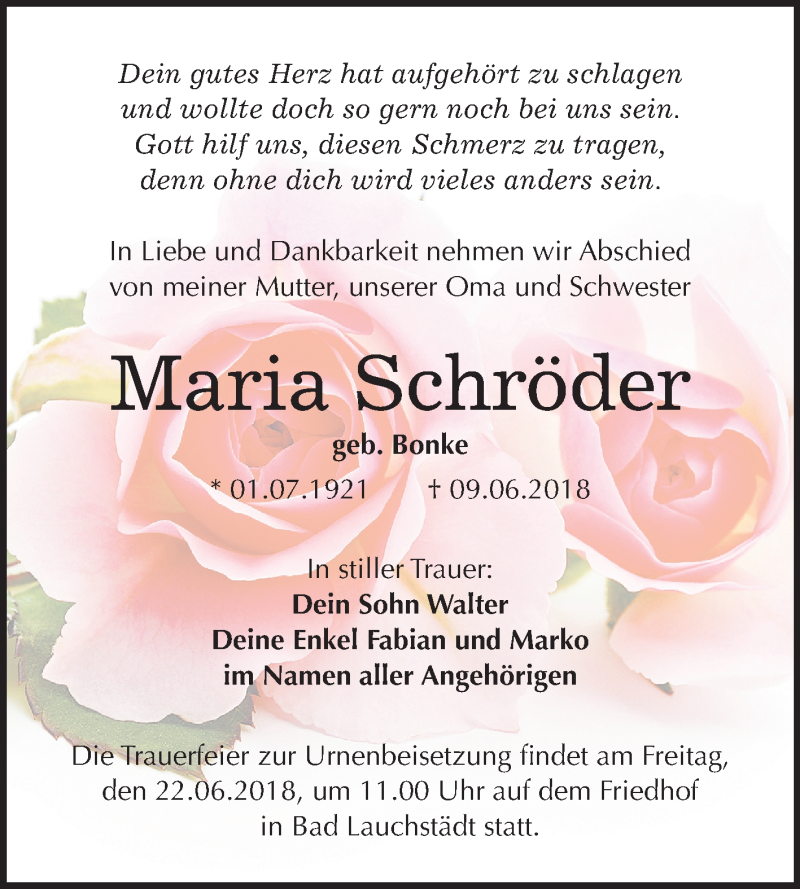 Dein gutes Herz hat aufgehört zu schlagen
und wollte doch so gern noch bei uns sein.
Gott hilf uns, diesen Schmerz zu tragen,
denn ohne dich wird vieles anders sein.

In Liebe und Dankbarkeit nehmen wir Abschied von meiner Mutter, unserer Oma und Schwester

Maria Schröder

geb. Bonke

* 01.07.1921 † 09.06.2018

In stiller Trauer:
Dein Sohn Walter
Deine Enkel Fabian und Marko
im Namen aller Angehörigen

Die Trauerfeier zur Urnenbeisetzung findet am Freitag, den 22.06.2018, um 11.00 Uhr auf dem Friedhof in Bad Lauchstädt statt.